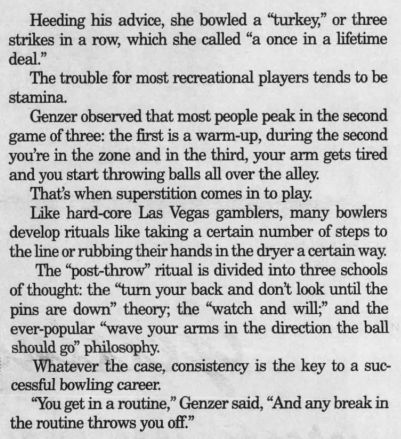 Heeding his advice, she bowled a “turkey,” or three strikes in a row, which she called “a once in a lifetime deal.”

The trouble for most recreational players tends to be stamina.

Genzer observed that most people peak in the second game of three: the first is a warm-up, during the second you’re in the zone and in the third, your arm gets tired and you start throwing balls all over the alley.

That’s when superstition comes in to play.

Like hard-core Las Vegas gamblers, many bowlers develop rituals like taking a certain number of steps to the line or rubbing their hands in the dryer a certain way.

The “post-throw” ritual is divided into three schools of thought: the “turn your back and don’t look until the pins are down” theory; the “watch and will;” and the ever-popular “wave your arms in the direction the ball should go” philosophy.

Whatever the case, consistency is the key to a successful bowling career.

“You get in a routine,” Genzer said, “And any break in the routine throws you off.”